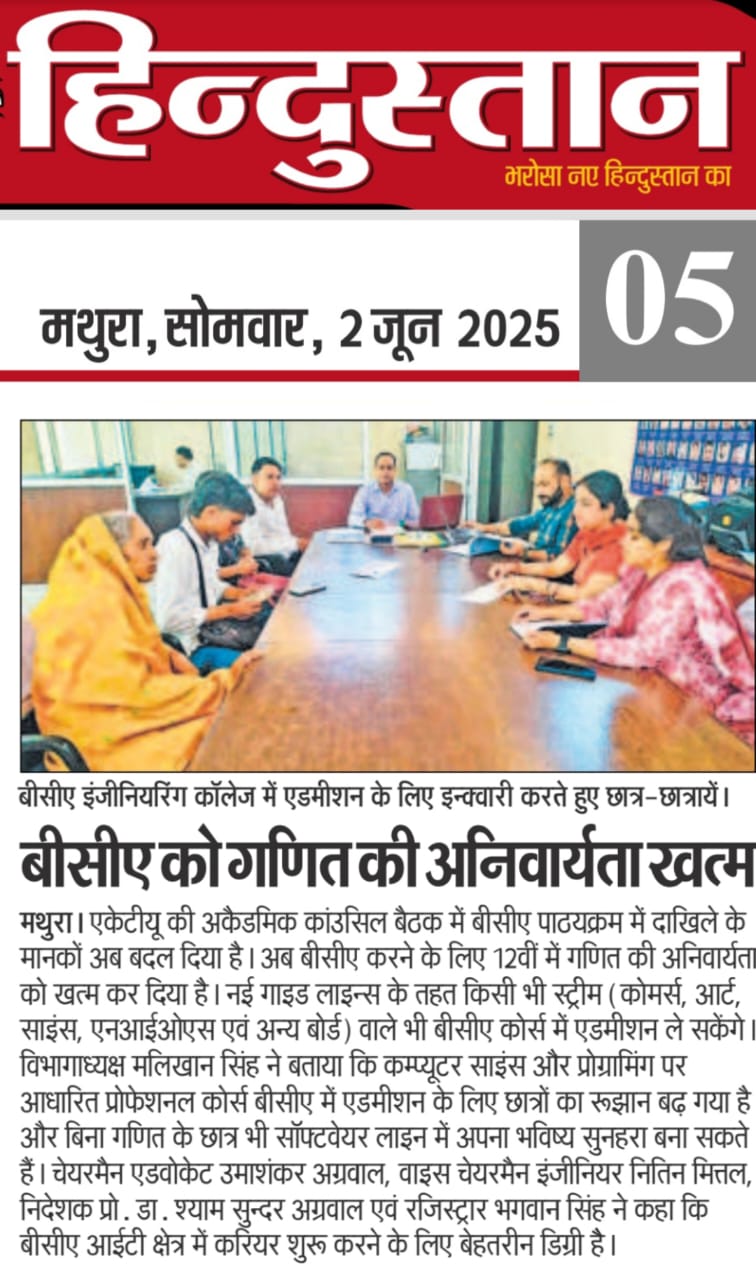 हिन्दुस्तान
भरोसा नए हिन्दुस्तान का

मथुरा, सोमवार, 2 जून 2025

05

बीसीए इंजीनियरिंग कॉलेज में एडमीशन के लिए इन्क्वारी करते हुए छात्र-छात्रायें।

बीसीए को गणित की अनिवार्यता खत्म

मथुरा। एकेटीयू की अकैडमिक कांउसिल बैठक में बीसीए पाठयक्रम में दाखिले के मानकों अब बदल दिया है। अब बीसीए करने के लिए 12वीं में गणित की अनिवार्यता को खत्म कर दिया है। नई गाइड लाइन्स के तहत किसी भी स्ट्रीम (कोमर्स, आर्ट, साइंस, एनआईओएस एवं अन्य बोर्ड) वाले भी बीसीए कोर्स में एडमीशन ले सकेंगे। विभागाध्यक्ष मलिखान सिंह ने बताया कि कम्प्यूटर साइंस और प्रोग्रामिंग पर आधारित प्रोफेशनल कोर्स बीसीए में एडमीशन के लिए छात्रों का रूझान बढ़ गया है और बिना गणित के छात्र भी सॉफ्टवेयर लाइन में अपना भविष्य सुनहरा बना सकते हैं। चेयरमैन एडवोकेट उमाशंकर अग्रवाल, वाइस चेयरमैन इंजीनियर नितिन मित्तल, निदेशक प्रो. डा. श्याम सुन्दर अग्रवाल एवं रजिस्ट्रार भगवान सिंह ने कहा कि बीसीए आईटी क्षेत्र में करियर शुरू करने के लिए बेहतरीन डिग्री है।